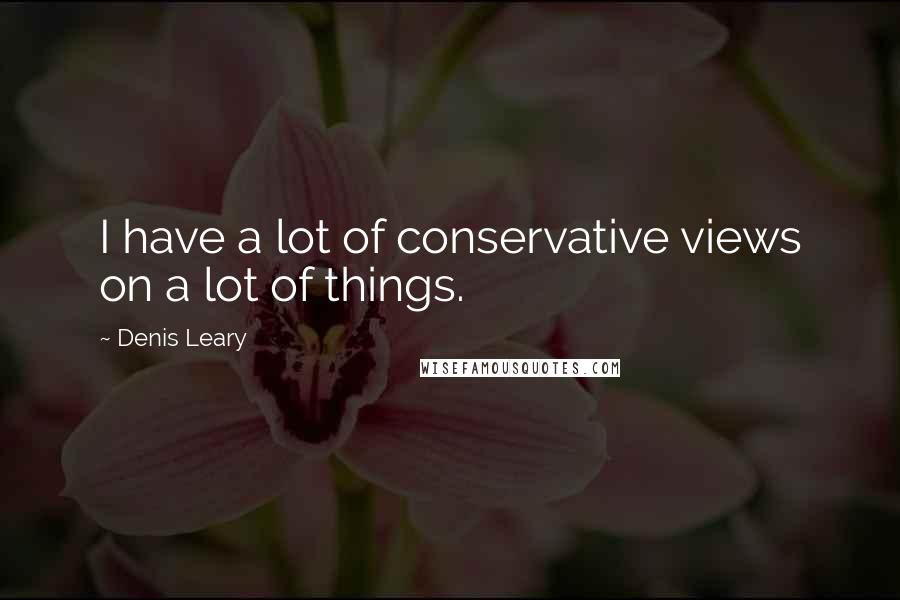 I have a lot of conservative views on a lot of things.

~ Denis Leary

WISEFAMOUSQUOTES.COM